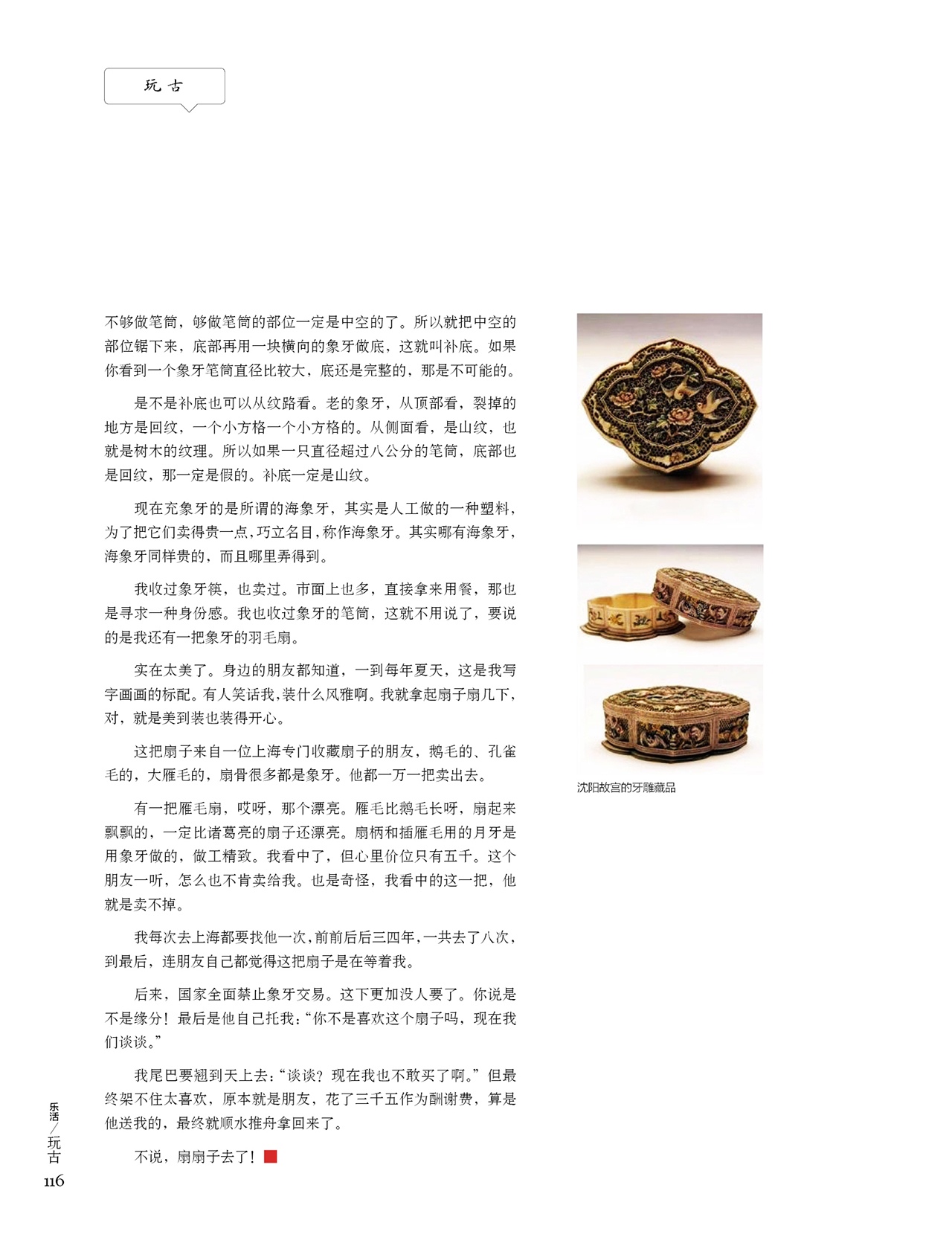 玩古

不够做笔筒，够做笔筒的部位一定是中空的了。所以就把中空的部位锯下来，底部再用一块横向的象牙做底，这就叫补底。如果你看到一个象牙笔筒直径比较大，底还是完整的，那是不可能的。

是不是补底也可以从纹路看。老的象牙，从顶部看，裂掉的地方是回纹，一个小方格一个小方格的。从侧面看，是山纹，也就是树木的纹理。所以如果一只直径超过八公分的笔筒，底部也是回纹，那一定是假的。补底一定是山纹。

现在充象牙的是所谓的海象牙，其实是人工做的一种塑料，为了把它们卖得贵一点，巧立名目，称作海象牙。其实哪有海象牙，海象牙同样贵的，而且哪里弄得到。

我收过象牙筷，也卖过。市面上也多，直接拿来用餐，那也是寻求一种身份感。我也收过象牙的笔筒，这就不用说了，要说的是我还有一把象牙的羽毛扇。

实在太美了。身边的朋友都知道，一到每年夏天，这是我写字画画的标配。有人笑话我，装什么风雅啊。我就拿起扇子扇几下，对，就是美到装也装得开心。

这把扇子来自一位上海专门收藏扇子的朋友，鹅毛的、孔雀毛的，大雁毛的，扇骨很多都是象牙。他都一万一把卖出去。

有一把雁毛扇，哎呀，那个漂亮。雁毛比鹅毛长呀，扇起来飘飘的，一定比诸葛亮的扇子还漂亮。扇柄和插雁毛用的月牙是用象牙做的，做工精致。我看中了，但心里价位只有五千。这个朋友一听，怎么也不肯卖给我。也是奇怪，我看中的这一把，他就是卖不掉。

我每次去上海都要找他一次，前前后后三四年，一共去了八次，到最后，连朋友自己都觉得这把扇子是在等着我。

后来，国家全面禁止象牙交易。这下更加没人要了。你说是不是缘分！最后是他自己托我：“你不是喜欢这个扇子吗，现在我们谈谈。”

我尾巴要翘到天上去：“谈谈？现在我也不敢买了啊。”但最终架不住太喜欢，原本就是朋友，花了三千五作为酬谢费，算是他送我的，最终就顺水推舟拿回来了。

不说，扇扇子去了！

沈阳故宫的牙雕藏品

乐活/玩古
116